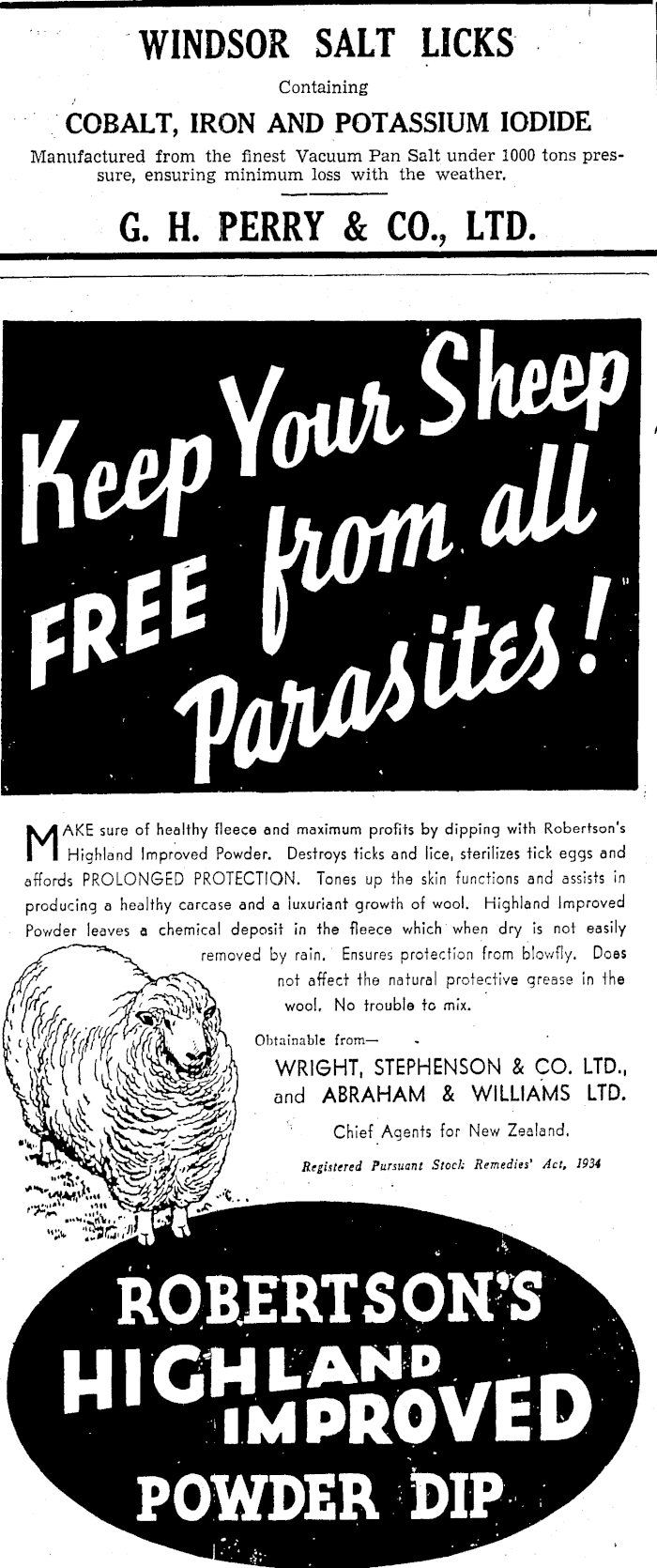 WINDSOR SALT LICKS

Containing

COBALT, IRON AND POTASSIUM IODIDE

Manufactured from the finest Vacuum Pan Salt under 1000 tons pressure, ensuring minimum loss with the weather.

G. H. PERRY & CO., LTD.

Keep Your Sheep FREE from all Parasites!

MAKE sure of healthy fleece and maximum profits by dipping with Robertson's Highland Improved Powder. Destroys ticks and lice, sterilizes tick eggs and affords PROLONGED PROTECTION. Tones up the skin functions and assists in producing a healthy carcase and a luxuriant growth of wool. Highland Improved Powder leaves a chemical deposit in the fleece which when dry is not easily removed by rain. Ensures protection from blowfly. Does not affect the natural protective grease in the wool. No trouble to mix.

Obtainable from—

WRIGHT, STEPHENSON & CO. LTD., and ABRAHAM & WILLIAMS LTD.

Chief Agents for New Zealand.

Registered Pursuant Stock Remedies' Act, 1934

ROBERTSON'S HIGHLAND IMPROVED POWDER DIP